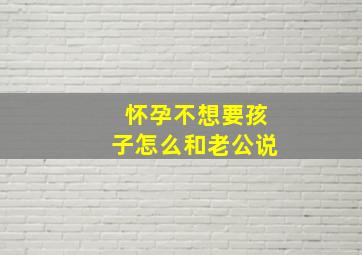 怀孕不想要孩子怎么和老公说